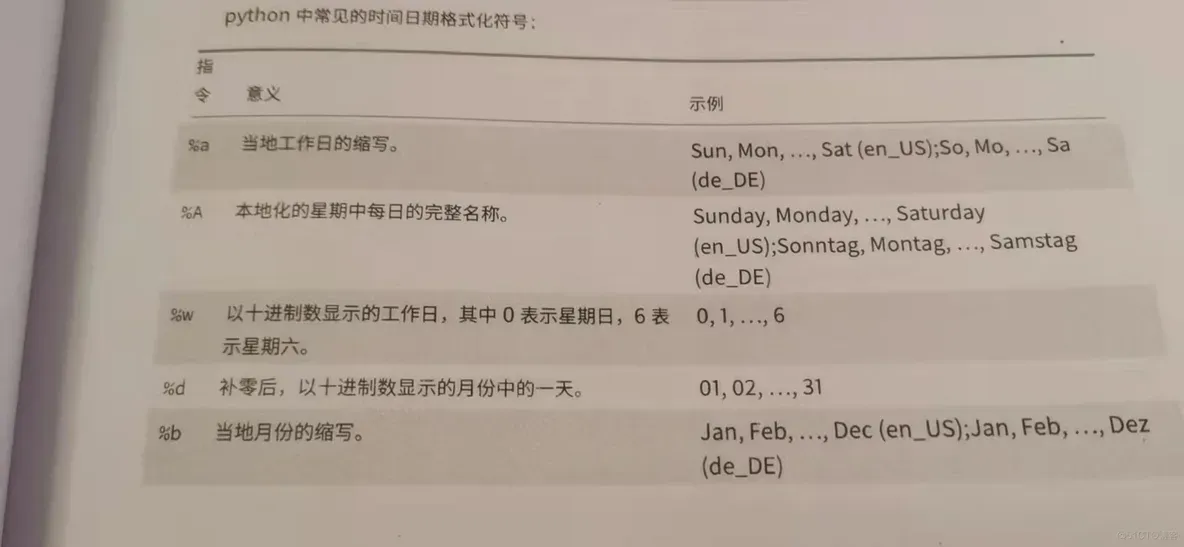 python中常见的时间日期格式化符号：

| 指令 | 意义 | 示例 |
|---|---|---|
| %a | 当地工作日的缩写。 | Sun, Mon, …, Sat (en_US);So, Mo, …, Sa (de_DE) |
| %A | 本地化的星期中每日的完整名称。 | Sunday, Monday, …, Saturday (en_US);Sonntag, Montag, …, Samstag (de_DE) |
| %w | 以十进制数显示的工作日，其中0表示星期日，6表示星期六。 | 0, 1, …, 6 |
| %d | 补零后，以十进制数显示的月份中的一天。 | 01, 02, …, 31 |
| %b | 当地月份的缩写。 | Jan, Feb, …, Dec (en_US);Jan, Feb, …, Dez (de_DE) |